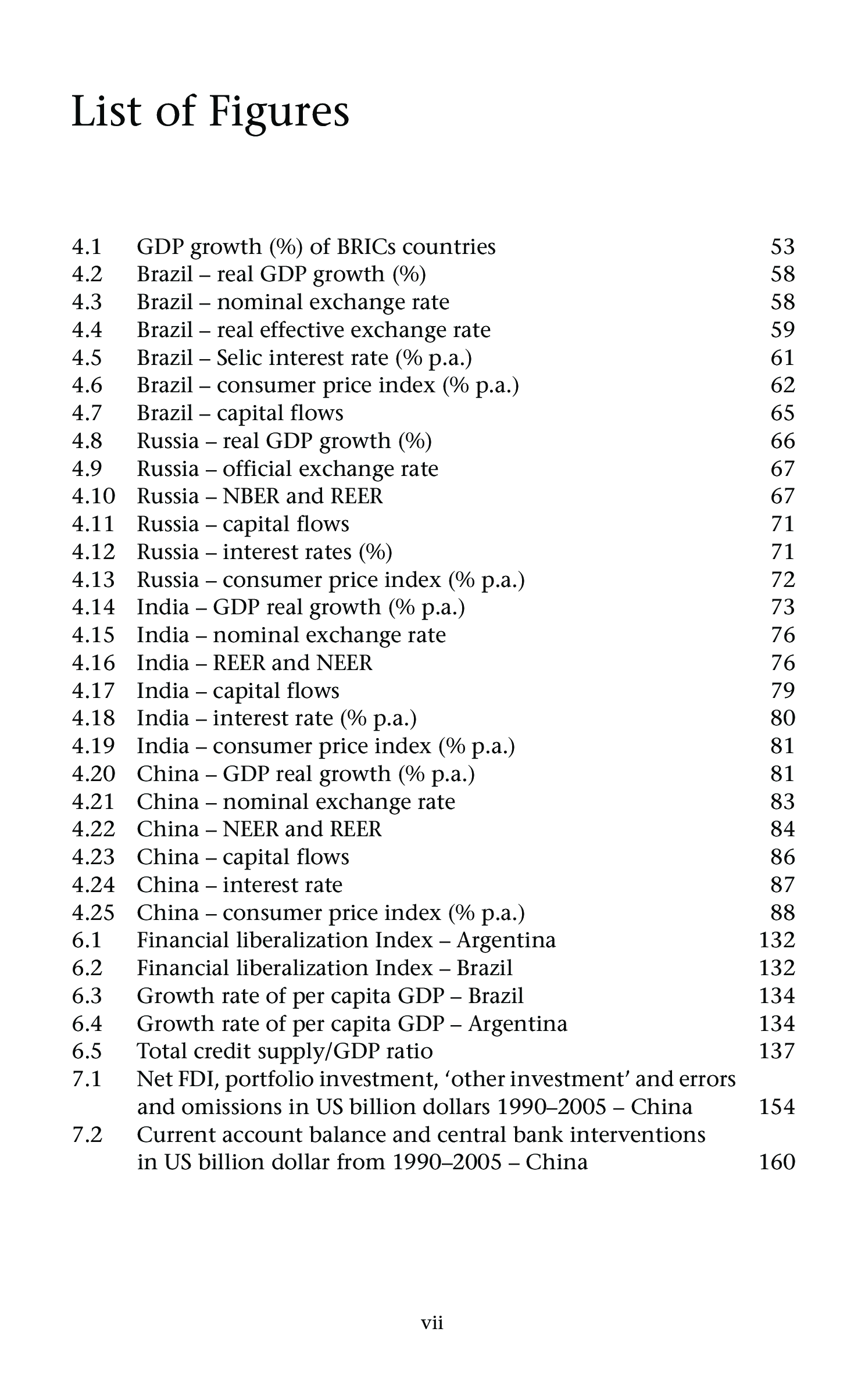 List of Figures

4.1 GDP growth (%) of BRICs countries 53
4.2 Brazil – real GDP growth (%) 58
4.3 Brazil – nominal exchange rate 58
4.4 Brazil – real effective exchange rate 59
4.5 Brazil – Selic interest rate (% p.a.) 61
4.6 Brazil – consumer price index (% p.a.) 62
4.7 Brazil – capital flows 65
4.8 Russia – real GDP growth (%) 66
4.9 Russia – official exchange rate 67
4.10 Russia – NBER and REER 67
4.11 Russia – capital flows 71
4.12 Russia – interest rates (%) 71
4.13 Russia – consumer price index (% p.a.) 72
4.14 India – GDP real growth (% p.a.) 73
4.15 India – nominal exchange rate 76
4.16 India – REER and NEER 76
4.17 India – capital flows 79
4.18 India – interest rate (% p.a.) 80
4.19 India – consumer price index (% p.a.) 81
4.20 China – GDP real growth (% p.a.) 81
4.21 China – nominal exchange rate 83
4.22 China – NEER and REER 84
4.23 China – capital flows 86
4.24 China – interest rate 87
4.25 China – consumer price index (% p.a.) 88
6.1 Financial liberalization Index – Argentina 132
6.2 Financial liberalization Index – Brazil 132
6.3 Growth rate of per capita GDP – Brazil 134
6.4 Growth rate of per capita GDP – Argentina 134
6.5 Total credit supply/GDP ratio 137
7.1 Net FDI, portfolio investment, ‘other investment’ and errors and omissions in US billion dollars 1990–2005 – China 154
7.2 Current account balance and central bank interventions in US billion dollar from 1990–2005 – China 160

vii